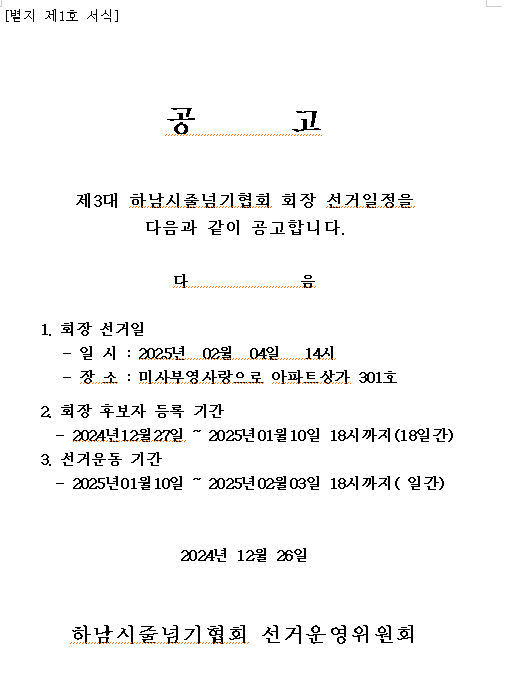 [별지 제1호 서식]

공 고

제3대 하남시줄넘기협회 회장 선거일정을 다음과 같이 공고합니다.

다 음

1. 회장 선거일
- 일 시 : 2025년 02월 04일 14시
- 장 소 : 미사부영사랑으로 아파트상가 301호

2. 회장 후보자 등록 기간
- 2024년12월27일 ~ 2025년01월10일 18시까지(18일간)

3. 선거운동 기간
- 2025년01월10일 ~ 2025년02월03일 18시까지( 일간)

2024년 12월 26일

하남시줄넘기협회 선거운영위원회